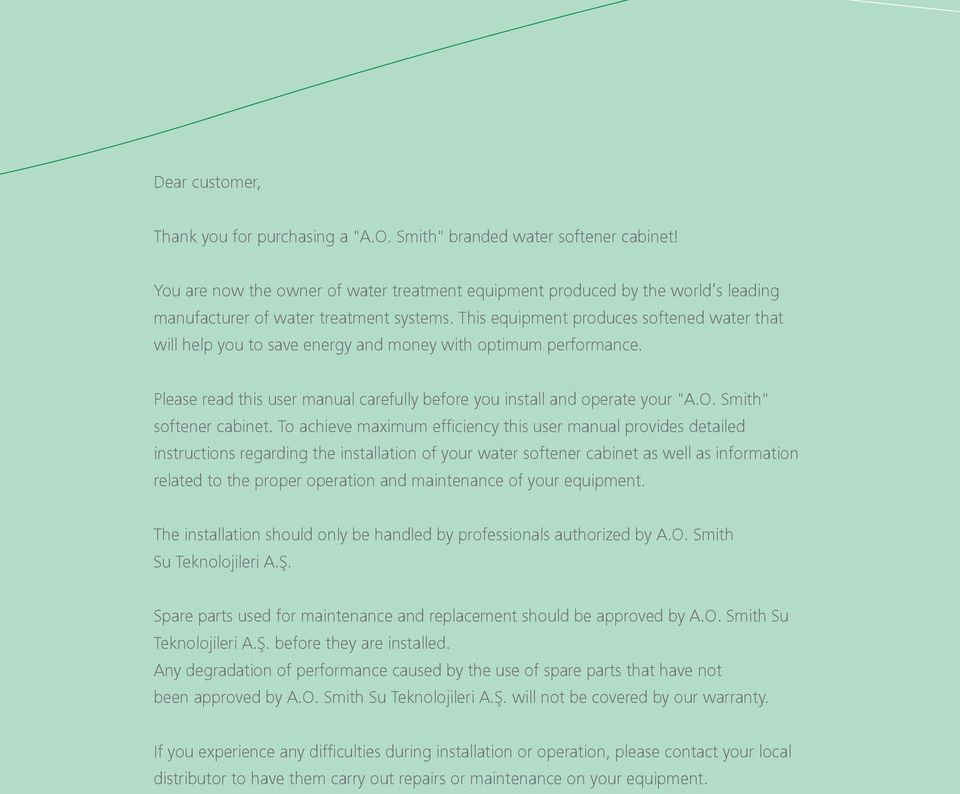 Dear customer,

Thank you for purchasing a "A.O. Smith" branded water softener cabinet!

You are now the owner of water treatment equipment produced by the world's leading manufacturer of water treatment systems. This equipment produces softened water that will help you to save energy and money with optimum performance.

Please read this user manual carefully before you install and operate your "A.O. Smith" softener cabinet. To achieve maximum efficiency this user manual provides detailed instructions regarding the installation of your water softener cabinet as well as information related to the proper operation and maintenance of your equipment.

The installation should only be handled by professionals authorized by A.O. Smith Su Teknolojileri A.Ş.

Spare parts used for maintenance and replacement should be approved by A.O. Smith Su Teknolojileri A.Ş. before they are installed.
Any degradation of performance caused by the use of spare parts that have not been approved by A.O. Smith Su Teknolojileri A.Ş. will not be covered by our warranty.

If you experience any difficulties during installation or operation, please contact your local distributor to have them carry out repairs or maintenance on your equipment.